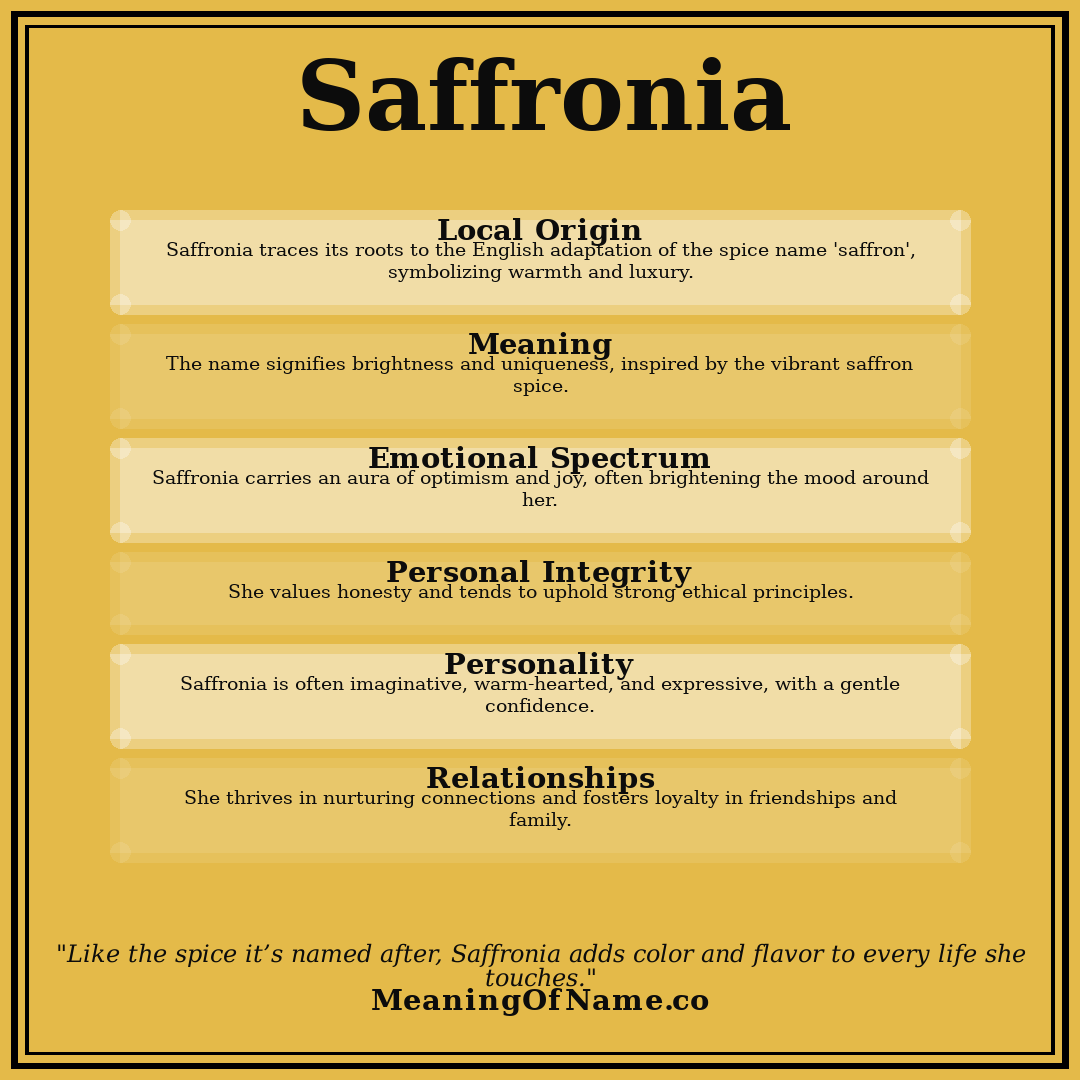 Saffronia

Local Origin
Saffronia traces its roots to the English adaptation of the spice name 'saffron', symbolizing warmth and luxury.

Meaning
The name signifies brightness and uniqueness, inspired by the vibrant saffron spice.

Emotional Spectrum
Saffronia carries an aura of optimism and joy, often brightening the mood around her.

Personal Integrity
She values honesty and tends to uphold strong ethical principles.

Personality
Saffronia is often imaginative, warm-hearted, and expressive, with a gentle confidence.

Relationships
She thrives in nurturing connections and fosters loyalty in friendships and family.

"Like the spice it’s named after, Saffronia adds color and flavor to every life she touches."
MeaningOfName.co